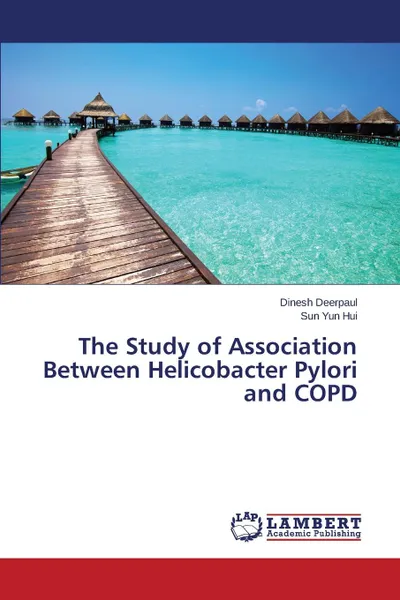 Dinesh Deerpaul
Sun Yun Hui

The Study of Association Between Helicobacter Pylori and COPD

LAP
LAMBERT
Academic Publishing